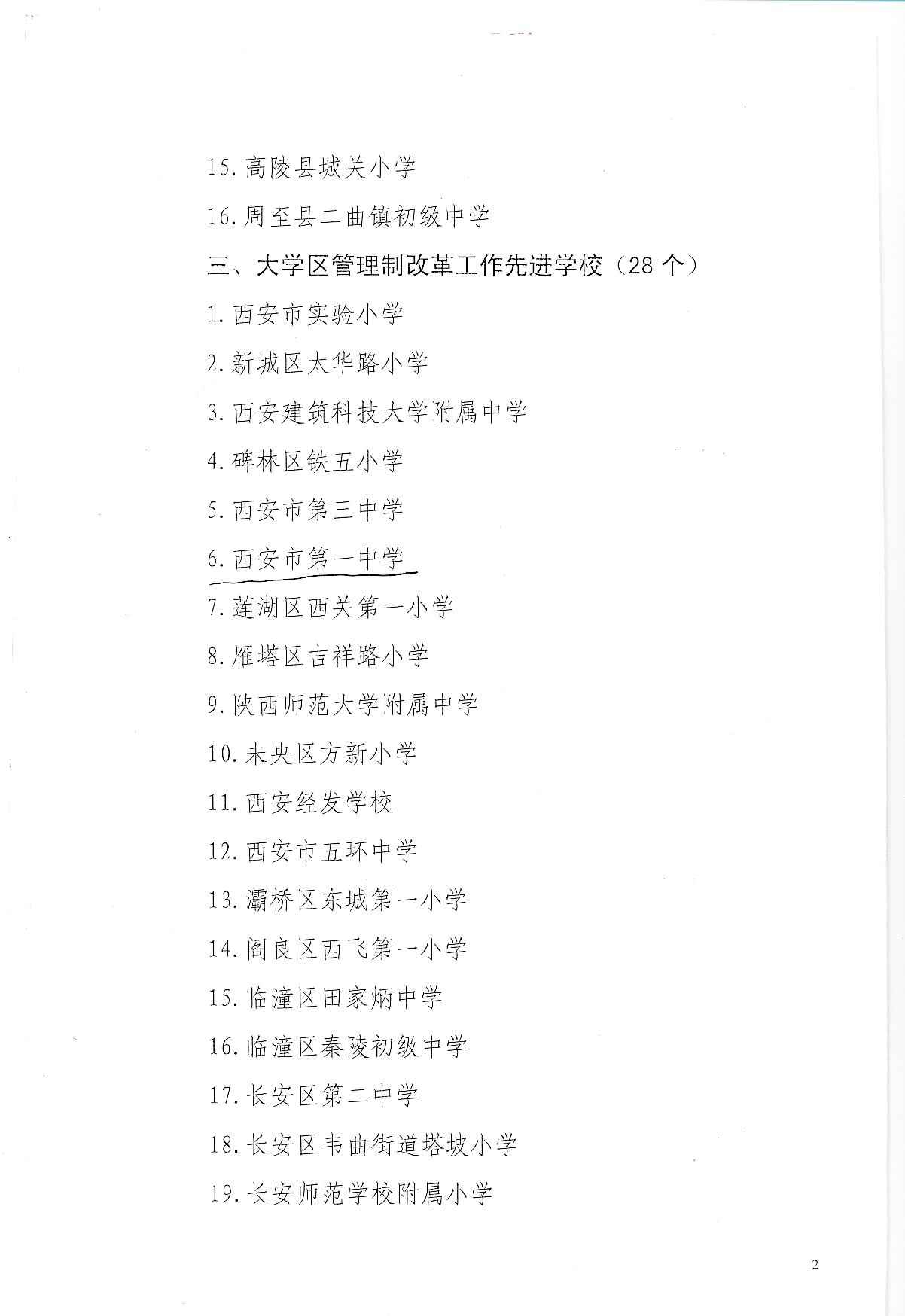 15. 高陵县城关小学

16. 周至县二曲镇初级中学

三、大学区管理制改革工作先进学校（28 个）

1. 西安市实验小学

2. 新城区太华路小学

3. 西安建筑科技大学附属中学

4. 碑林区铁五小学

5. 西安市第三中学

6. 西安市第一中学

7. 莲湖区西关第一小学

8. 雁塔区吉祥路小学

9. 陕西师范大学附属中学

10. 未央区方新小学

11. 西安经发学校

12. 西安市五环中学

13. 灞桥区东城第一小学

14. 阎良区西飞第一小学

15. 临潼区田家炳中学

16. 临潼区秦陵初级中学

17. 长安区第二中学

18. 长安区韦曲街道塔坡小学

19. 长安师范学校附属小学

2